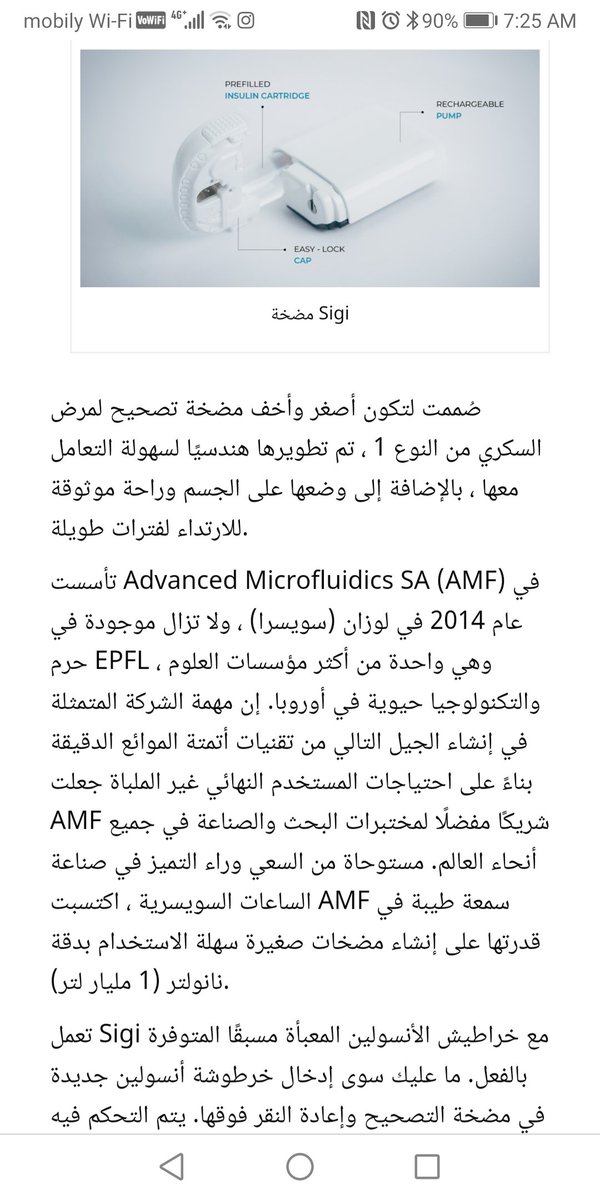 mobily Wi-Fi VoWiFi 4G+ 90% 7:25 AM

PREFILLED
INSULIN CARTRIDGE

RECHARGEABLE
PUMP

EASY - LOCK
CAP

مضخة Sigi

صُممت لتكون أصغر وأخف مضخة تصحيح لمرض السكري من النوع 1 ، تم تطويرها هندسيًا لسهولة التعامل معها ، بالإضافة إلى وضعها على الجسم وراحة موثوقة للارتداء لفترات طويلة.

تأسست Advanced Microfluidics SA (AMF) في عام 2014 في لوزان (سويسرا) ، ولا تزال موجودة في حرم EPFL ، وهي واحدة من أكثر مؤسسات العلوم والتكنولوجيا حيوية في أوروبا. إن مهمة الشركة المتمثلة في إنشاء الجيل التالي من تقنيات أتمتة الموائع الدقيقة بناءً على احتياجات المستخدم النهائي غير الملباة جعلت AMF شريكًا مفضلًا لمختبرات البحث والصناعة في جميع أنحاء العالم. مستوحاة من السعي وراء التميز في صناعة الساعات السويسرية ، اكتسبت AMF سمعة طيبة في قدرتها على إنشاء مضخات صغيرة سهلة الاستخدام بدقة نانولتر (1 مليار لتر).

تعمل Sigi مع خراطيش الأنسولين المعبأة مسبقًا المتوفرة بالفعل. ما عليك سوى إدخال خرطوشة أنسولين جديدة في مضخة التصحيح وإعادة النقر فوقها. يتم التحكم فيه